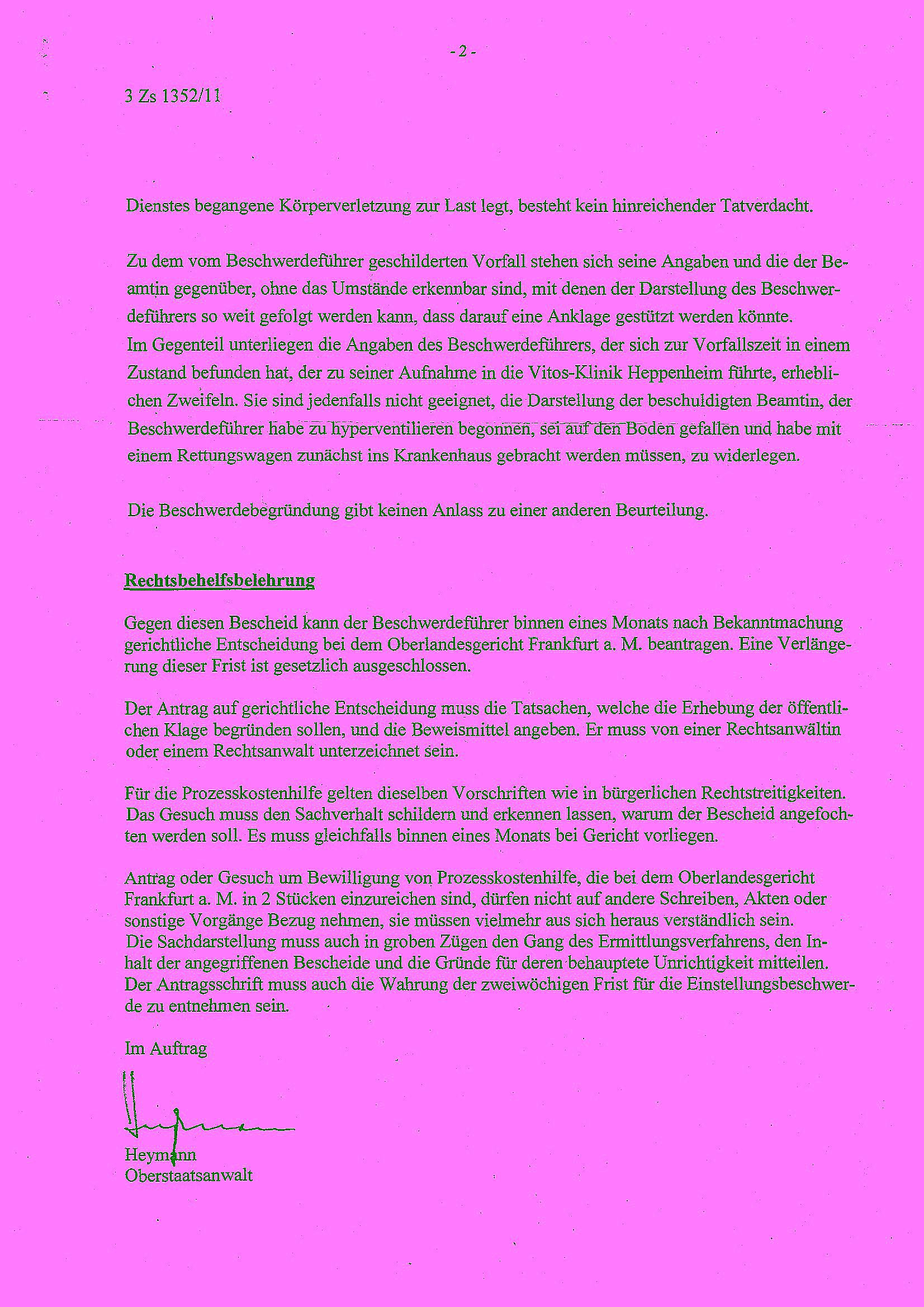 - 2 -

3 Zs 1352/11

Dienstes begangene Körperverletzung zur Last legt, besteht kein hinreichender Tatverdacht.

Zu dem vom Beschwerdeführer geschilderten Vorfall stehen sich seine Angaben und die der Beamtin gegenüber, ohne das Umstände erkennbar sind, mit denen der Darstellung des Beschwerdeführers so weit gefolgt werden kann, dass darauf eine Anklage gestützt werden könnte. Im Gegenteil unterliegen die Angaben des Beschwerdeführers, der sich zur Vorfallszeit in einem Zustand befunden hat, der zu seiner Aufnahme in die Vitos-Klinik Heppenheim führte, erheblichen Zweifeln. Sie sind jedenfalls nicht geeignet, die Darstellung der beschuldigten Beamtin, der Beschwerdeführer habe zu hyperventilieren begonnen, sei auf den Boden gefallen und habe mit einem Rettungswagen zunächst ins Krankenhaus gebracht werden müssen, zu widerlegen.

Die Beschwerdebegründung gibt keinen Anlass zu einer anderen Beurteilung.

Rechtsbehelfsbelehrung

Gegen diesen Bescheid kann der Beschwerdeführer binnen eines Monats nach Bekanntmachung gerichtliche Entscheidung bei dem Oberlandesgericht Frankfurt a. M. beantragen. Eine Verlängerung dieser Frist ist gesetzlich ausgeschlossen.

Der Antrag auf gerichtliche Entscheidung muss die Tatsachen, welche die Erhebung der öffentlichen Klage begründen sollen, und die Beweismittel angeben. Er muss von einer Rechtsanwältin oder einem Rechtsanwalt unterzeichnet sein.

Für die Prozesskostenhilfe gelten dieselben Vorschriften wie in bürgerlichen Rechtstreitigkeiten. Das Gesuch muss den Sachverhalt schildern und erkennen lassen, warum der Bescheid angefochten werden soll. Es muss gleichfalls binnen eines Monats bei Gericht vorliegen.

Antrag oder Gesuch um Bewilligung von Prozesskostenhilfe, die bei dem Oberlandesgericht Frankfurt a. M. in 2 Stücken einzureichen sind, dürfen nicht auf andere Schreiben, Akten oder sonstige Vorgänge Bezug nehmen, sie müssen vielmehr aus sich heraus verständlich sein. Die Sachdarstellung muss auch in groben Zügen den Gang des Ermittlungsverfahrens, den Inhalt der angegriffenen Bescheide und die Gründe für deren behauptete Unrichtigkeit mitteilen. Der Antragsschrift muss auch die Wahrung der zweiwöchigen Frist für die Einstellungsbeschwerde zu entnehmen sein.

Im Auftrag

Heymann
Oberstaatsanwalt